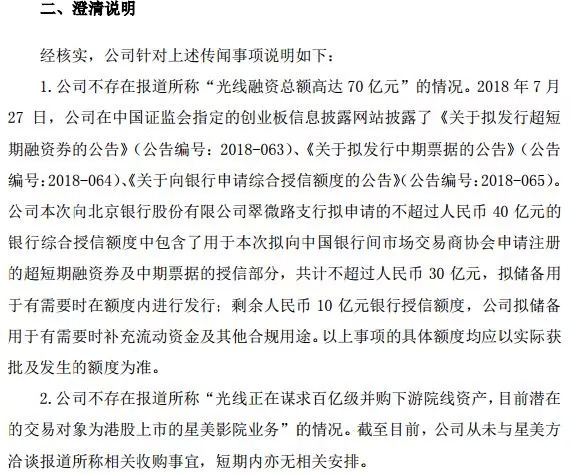 二、澄清说明

经核实，公司针对上述传闻事项说明如下：

1. 公司不存在报道所称“光线融资总额高达 70 亿元”的情况。2018 年 7 月 27 日，公司在中国证监会指定的创业板信息披露网站披露了《关于拟发行超短期融资券的公告》（公告编号：2018-063）、《关于拟发行中期票据的公告》（公告编号：2018-064）、《关于向银行申请综合授信额度的公告》（公告编号：2018-065）。公司本次向北京银行股份有限公司翠微路支行拟申请的不超过人民币 40 亿元的银行综合授信额度中包含了用于本次拟向中国银行间市场交易商协会申请注册的超短期融资券及中期票据的授信部分，共计不超过人民币 30 亿元，拟储备用于有需要时在额度内进行发行；剩余人民币 10 亿元银行授信额度，公司拟储备用于有需要时补充流动资金及其他合规用途。以上事项的具体额度均应以实际获批及发生的额度为准。

2. 公司不存在报道所称“光线正在谋求百亿级并购下游院线资产，目前潜在的交易对象为港股上市的星美影院业务”的情况。截至目前，公司从未与星美方洽谈报道所称相关收购事宜，短期内亦无相关安排。